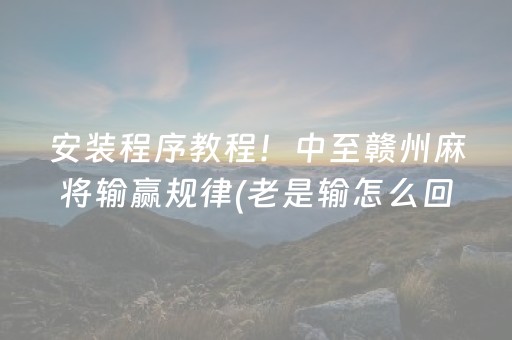 安装程序教程！中至赣州麻将输赢规律(老是输怎么回